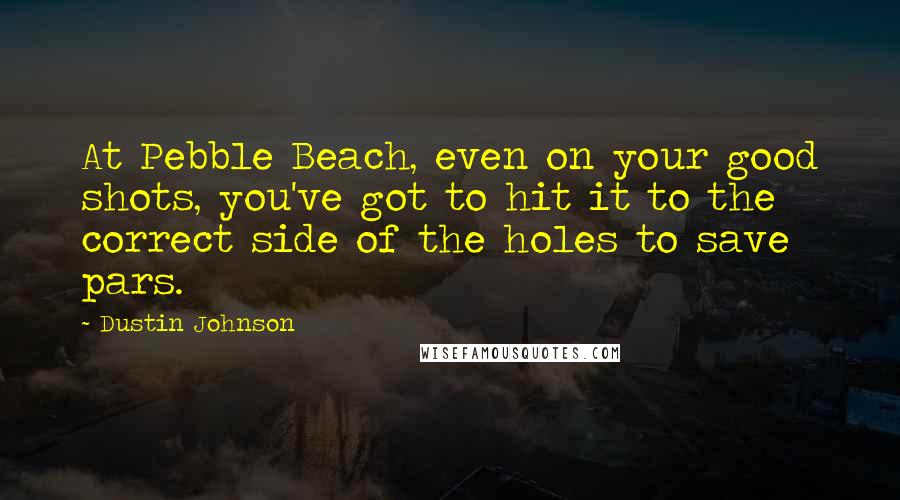 At Pebble Beach, even on your good shots, you've got to hit it to the correct side of the holes to save pars.

~ Dustin Johnson

WISEFAMOUSQUOTES.COM